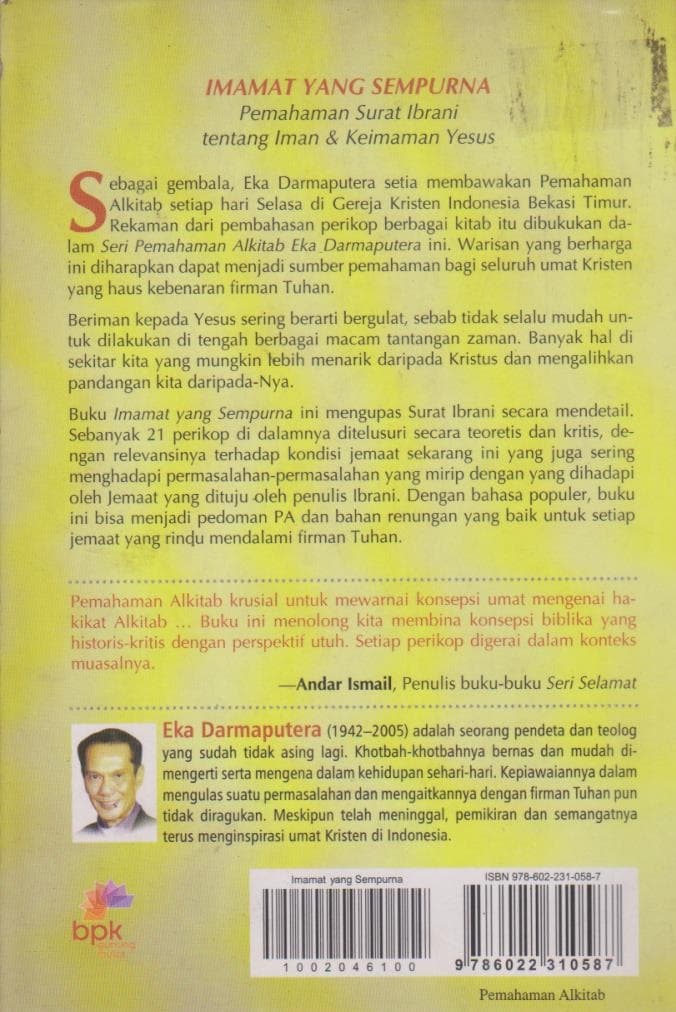 IMAMAT YANG SEMPURNA
Pemahaman Surat Ibrani
tentang Iman & Keimaman Yesus

Sebagai gembala, Eka Darmaputera setia membawakan Pemahaman Alkitab setiap hari Selasa di Gereja Kristen Indonesia Bekasi Timur. Rekaman dari pembahasan perikop berbagai kitab itu dibukukan dalam Seri Pemahaman Alkitab Eka Darmaputera ini. Warisan yang berharga ini diharapkan dapat menjadi sumber pemahaman bagi seluruh umat Kristen yang haus kebenaran firman Tuhan.

Beriman kepada Yesus sering berarti bergulat, sebab tidak selalu mudah untuk dilakukan di tengah berbagai macam tantangan zaman. Banyak hal di sekitar kita yang mungkin lebih menarik daripada Kristus dan mengalihkan pandangan kita daripada-Nya.

Buku Imamat yang Sempurna ini mengupas Surat Ibrani secara mendetail. Sebanyak 21 perikop di dalamnya ditelusuri secara teoretis dan kritis, dengan relevansinya terhadap kondisi jemaat sekarang ini yang juga sering menghadapi permasalahan-permasalahan yang mirip dengan yang dihadapi oleh Jemaat yang dituju oleh penulis Ibrani. Dengan bahasa populer, buku ini bisa menjadi pedoman PA dan bahan renungan yang baik untuk setiap jemaat yang rindu mendalami firman Tuhan.

Pemahaman Alkitab krusial untuk mewarnai konsepsi umat mengenai hakikat Alkitab ... Buku ini menolong kita membina konsepsi biblika yang historis-kritis dengan perspektif utuh. Setiap perikop digerai dalam konteks muasalnya.

—Andar Ismail, Penulis buku-buku Seri Selamat

Eka Darmaputera (1942–2005) adalah seorang pendeta dan teolog yang sudah tidak asing lagi. Khotbah-khotbahnya bernas dan mudah dimengerti serta mengena dalam kehidupan sehari-hari. Kepiawaiannya dalam mengulas suatu permasalahan dan mengaitkannya dengan firman Tuhan pun tidak diragukan. Meskipun telah meninggal, pemikiran dan semangatnya terus menginspirasi umat Kristen di Indonesia.

bpk

Imamat yang Sempurna
1002046100

ISBN 978-602-231-058-7
9 786022 310587

Pemahaman Alkitab